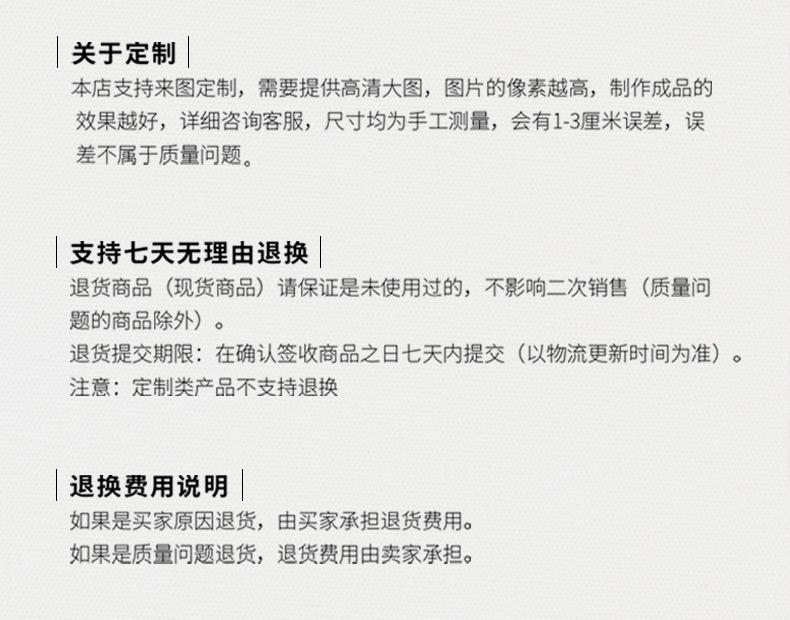 关于定制

本店支持来图定制，需要提供高清大图，图片的像素越高，制作成品的效果越好，详细咨询客服，尺寸均为手工测量，会有1-3厘米误差，误差不属于质量问题。

支持七天无理由退换

退货商品（现货商品）请保证是未使用过的，不影响二次销售（质量问题的商品除外）。

退货提交期限：在确认签收商品之日七天内提交（以物流更新时间为准）。

注意：定制类产品不支持退换

退换费用说明

如果是买家原因退货，由买家承担退货费用。

如果是质量问题退货，退货费用由卖家承担。